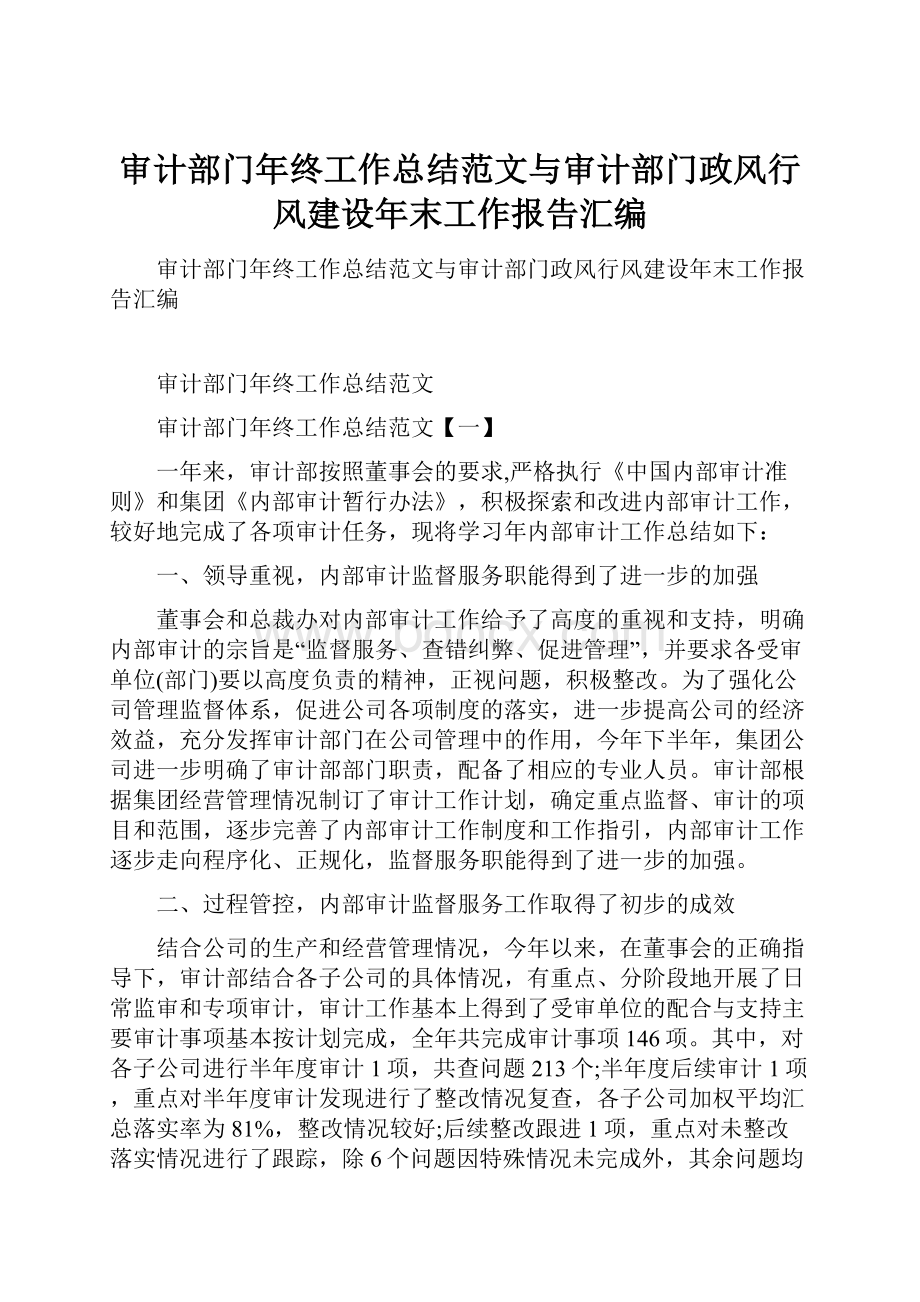 审计部门年终工作总结范文与审计部门政风行风建设年末工作报告汇编

审计部门年终工作总结范文与审计部门政风行风建设年末工作报告汇编

审计部门年终工作总结范文

审计部门年终工作总结范文【一】

一年来，审计部按照董事会的要求,严格执行《中国内部审计准则》和集团《内部审计暂行办法》，积极探索和改进内部审计工作，较好地完成了各项审计任务，现将学习年内部审计工作总结如下：

一、领导重视，内部审计监督服务职能得到了进一步的加强

董事会和总裁办对内部审计工作给予了高度的重视和支持，明确内部审计的宗旨是“监督服务、查错纠弊、促进管理”，并要求各受审单位(部门)要以高度负责的精神，正视问题，积极整改。为了强化公司管理监督体系，促进公司各项制度的落实，进一步提高公司的经济效益，充分发挥审计部门在公司管理中的作用，今年下半年，集团公司进一步明确了审计部部门职责，配备了相应的专业人员。审计部根据集团经营管理情况制订了审计工作计划，确定重点监督、审计的项目和范围，逐步完善了内部审计工作制度和工作指引，内部审计工作逐步走向程序化、正规化，监督服务职能得到了进一步的加强。

二、过程管控，内部审计监督服务工作取得了初步的成效

结合公司的生产和经营管理情况，今年以来，在董事会的正确指导下，审计部结合各子公司的具体情况，有重点、分阶段地开展了日常监审和专项审计，审计工作基本上得到了受审单位的配合与支持主要审计事项基本按计划完成，全年共完成审计事项146项。其中，对各子公司进行半年度审计1项，共查问题213个;半年度后续审计1项，重点对半年度审计发现进行了整改情况复查，各子公司加权平均汇总落实率为81%，整改情况较好;后续整改跟进1项，重点对未整改落实情况进行了跟踪，除6个问题因特殊情况未完成外，其余问题均